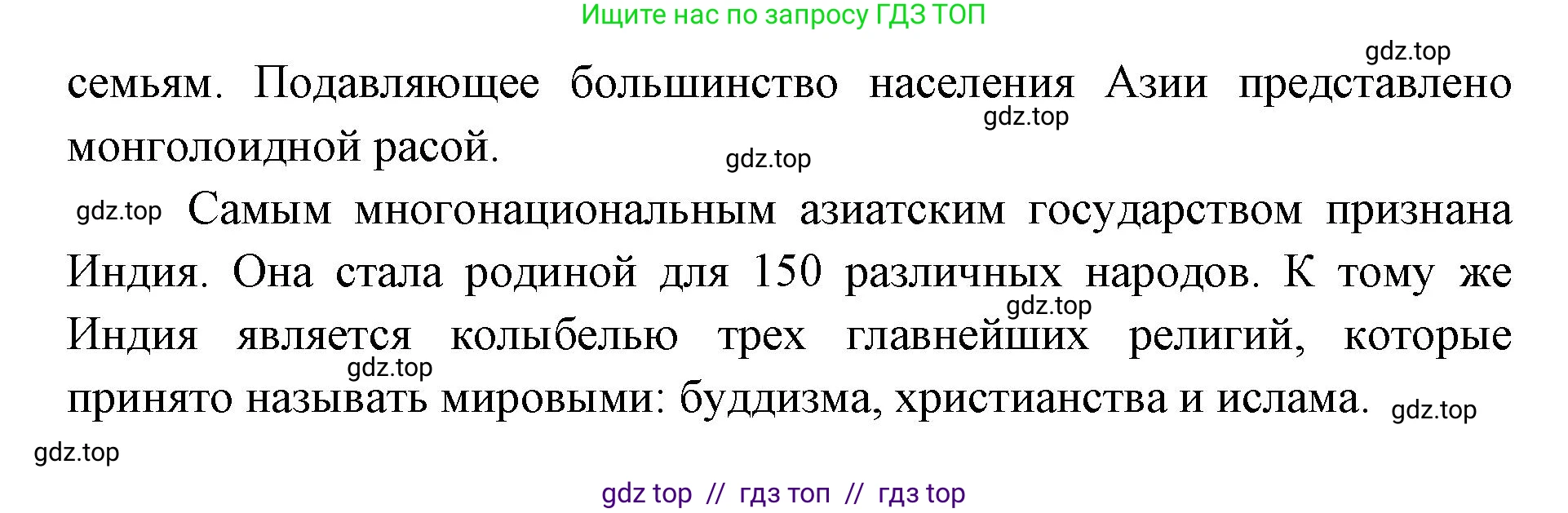 Ищите нас по запросу ГДЗ ТОП

gdz.top

семьям. Подавляющее большинство населения Азии представлено монголоидной расой.

gdz.top

gdz.top

gdz.top Самым многонациональным азиатским государством признана Индия. Она стала родиной для 150 различных народов. К тому же Индия является колыбелью трех главнейших религий, которые принято называть мировыми: буддизма, христианства и ислама.

gdz.top

gdz.top

gdz.top

gdz.top

gdz top // гдз топ // гдз top